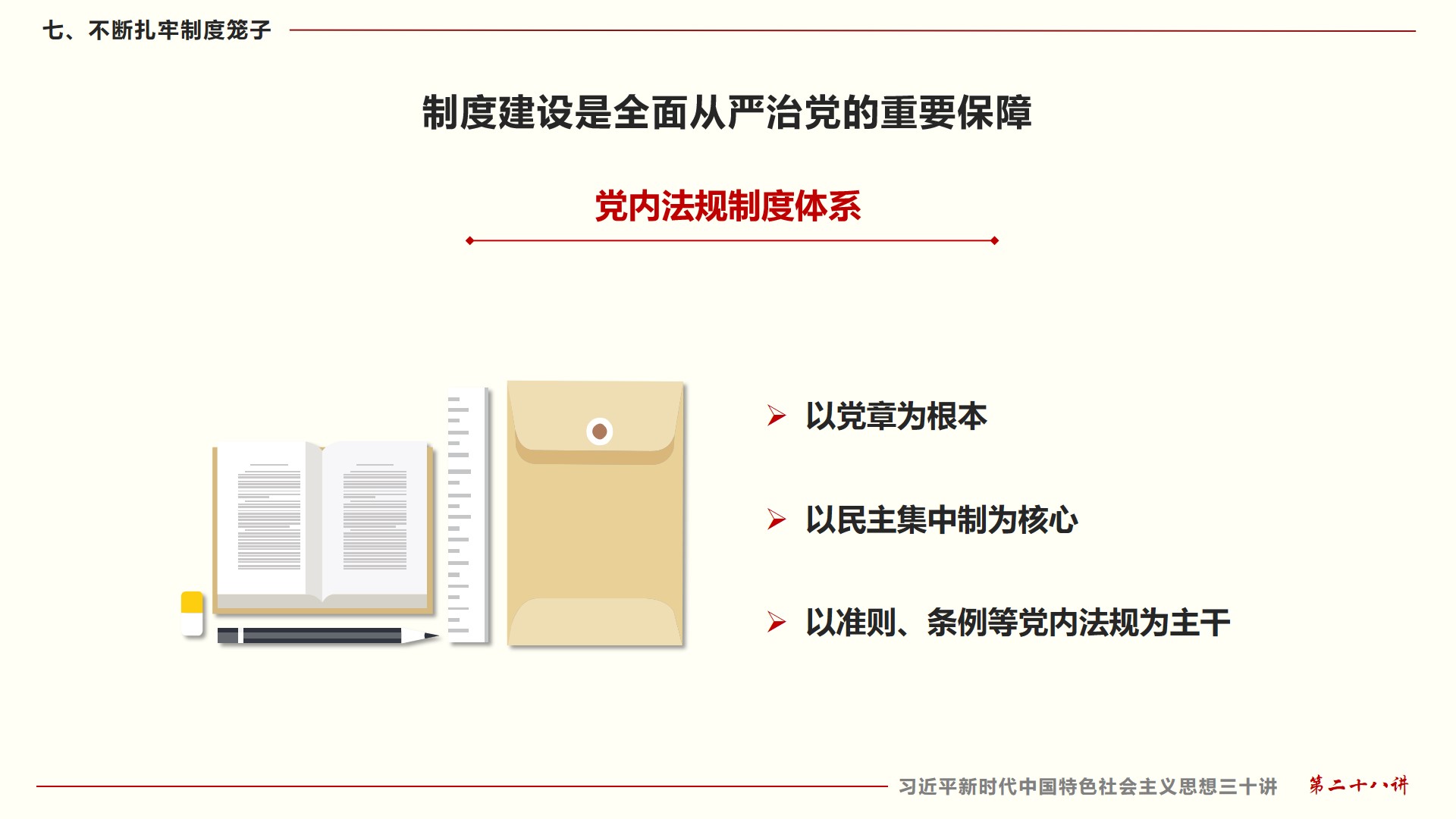 七、不断扎牢制度笼子

制度建设是全面从严治党的重要保障

党内法规制度体系

➢ 以党章为根本

➢ 以民主集中制为核心

➢ 以准则、条例等党内法规为主干

习近平新时代中国特色社会主义思想三十讲 第二十八讲